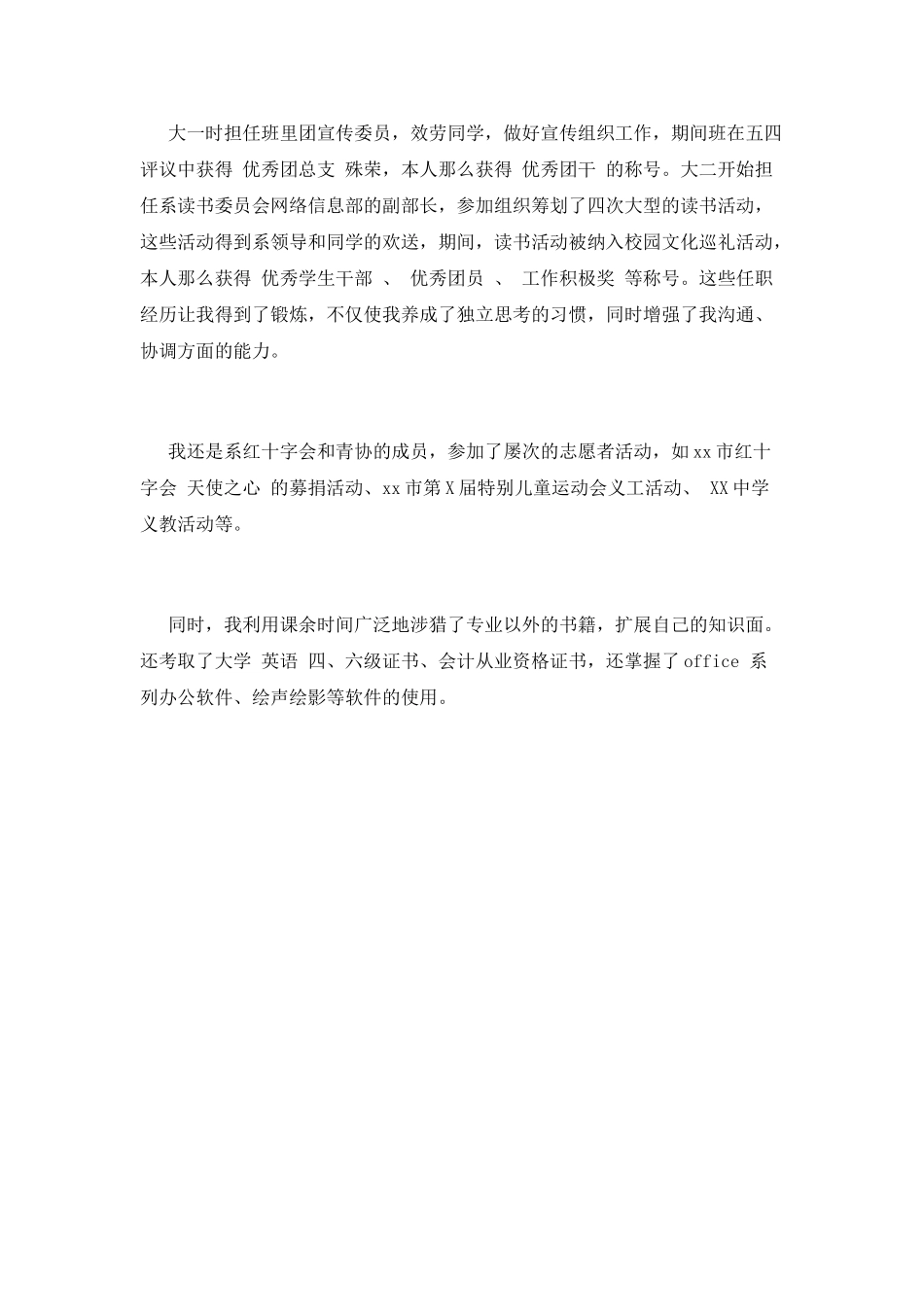 大一时担任班里团宣传委员，效劳同学，做好宣传组织工作，期间班在五四评议中获得 优秀团总支 殊荣，本人那么获得 优秀团干 的称号。大二开始担任系读书委员会网络信息部的副部长，参加组织筹划了四次大型的读书活动，这些活动得到系领导和同学的欢送，期间，读书活动被纳入校园文化巡礼活动，本人那么获得 优秀学生干部 、 优秀团员 、 工作积极奖 等称号。这些任职经历让我得到了锻炼，不仅使我养成了独立思考的习惯，同时增强了我沟通、协调方面的能力。

我还是系红十字会和青协的成员，参加了屡次的志愿者活动，如xx市红十字会 天使之心 的募捐活动、xx市第X届特别儿童运动会义工活动、 XX中学义教活动等。

同时，我利用课余时间广泛地涉猎了专业以外的书籍，扩展自己的知识面。还考取了大学 英语 四、六级证书、会计从业资格证书，还掌握了office 系列办公软件、绘声绘影等软件的使用。